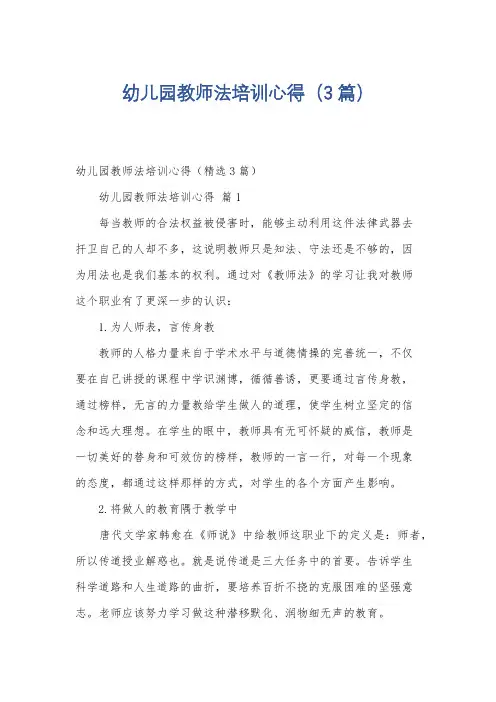 幼儿园教师法培训心得（3篇）

幼儿园教师法培训心得（精选3篇）

幼儿园教师法培训心得 篇1

每当教师的合法权益被侵害时，能够主动利用这件法律武器去扞卫自己的人却不多，这说明教师只是知法、守法还是不够的，因为用法也是我们基本的权利。通过对《教师法》的学习让我对教师这个职业有了更深一步的认识：

1.为人师表，言传身教

教师的人格力量来自于学术水平与道德情操的完善统一，不仅要在自己讲授的课程中学识渊博，循循善诱，更要通过言传身教，通过榜样，无言的力量教给学生做人的道理，使学生树立坚定的信念和远大理想。在学生的眼中，教师具有无可怀疑的威信，教师是一切美好的替身和可效仿的榜样，教师的一言一行，对每一个现象的态度，都通过这样那样的方式，对学生的各个方面产生影响。

2.将做人的教育隅于教学中

唐代文学家韩愈在《师说》中给教师这职业下的定义是：师者，所以传道授业解惑也。就是说传道是三大任务中的首要。告诉学生科学道路和人生道路的曲折，要培养百折不挠的克服困难的坚强意志。老师应该努力学习做这种潜移默化、润物细无声的教育。